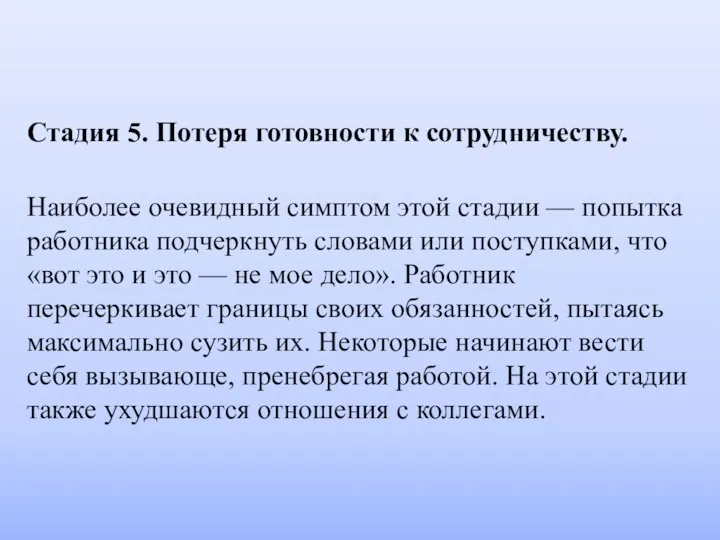 Стадия 5. Потеря готовности к сотрудничеству.

Наиболее очевидный симптом этой стадии — попытка работника подчеркнуть словами или поступками, что «вот это и это — не мое дело». Работник перечеркивает границы своих обязанностей, пытаясь максимально сузить их. Некоторые начинают вести себя вызывающе, пренебрегая работой. На этой стадии также ухудшаются отношения с коллегами.